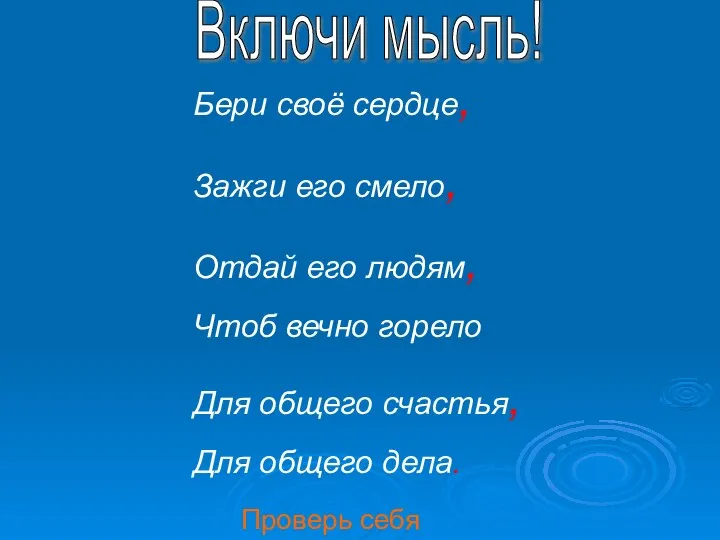 Включи мысль!

Бери своё сердце,

Зажги его смело,

Отдай его людям,

Чтоб вечно горело

Для общего счастья,

Для общего дела.

Проверь себя